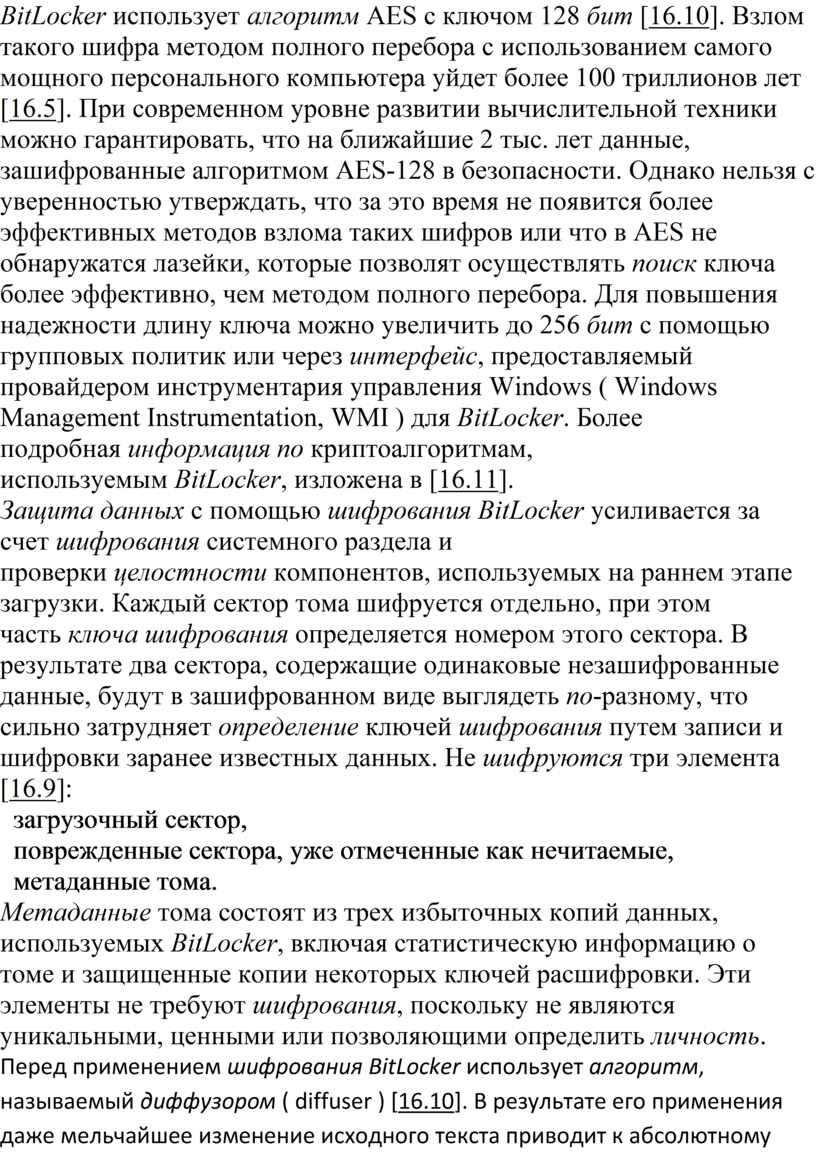 BitLocker использует алгоритм AES с ключом 128 бит [16.10]. Взлом такого шифра методом полного перебора с использованием самого мощного персонального компьютера уйдет более 100 триллионов лет [16.5]. При современном уровне развитии вычислительной техники можно гарантировать, что на ближайшие 2 тыс. лет данные, зашифрованные алгоритмом AES-128 в безопасности. Однако нельзя с уверенностью утверждать, что за это время не появится более эффективных методов взлома таких шифров или что в AES не обнаружатся лазейки, которые позволят осуществлять поиск ключа более эффективно, чем методом полного перебора. Для повышения надежности длину ключа можно увеличить до 256 бит с помощью групповых политик или через интерфейс, предоставляемый провайдером инструментария управления Windows ( Windows Management Instrumentation, WMI ) для BitLocker. Более подробная информация по криптоалгоритмам, используемым BitLocker, изложена в [16.11].
Защита данных с помощью шифрования BitLocker усиливается за счет шифрования системного раздела и проверки целостности компонентов, используемых на раннем этапе загрузки. Каждый сектор тома шифруется отдельно, при этом часть ключа шифрования определяется номером этого сектора. В результате два сектора, содержащие одинаковые незашифрованные данные, будут в зашифрованном виде выглядеть по-разному, что сильно затрудняет определение ключей шифрования путем записи и шифровки заранее известных данных. Не шифруются три элемента [16.9]:
загрузочный сектор,
поврежденные сектора, уже отмеченные как нечитаемые,
метаданные тома.
Метаданные тома состоят из трех избыточных копий данных, используемых BitLocker, включая статистическую информацию о томе и защищенные копии некоторых ключей расшифровки. Эти элементы не требуют шифрования, поскольку не являются уникальными, ценными или позволяющими определить личность.
Перед применением шифрования BitLocker использует алгоритм, называемый диффузором ( diffuser ) [16.10]. В результате его применения даже мельчайшее изменение исходного текста приводит к абсолютному